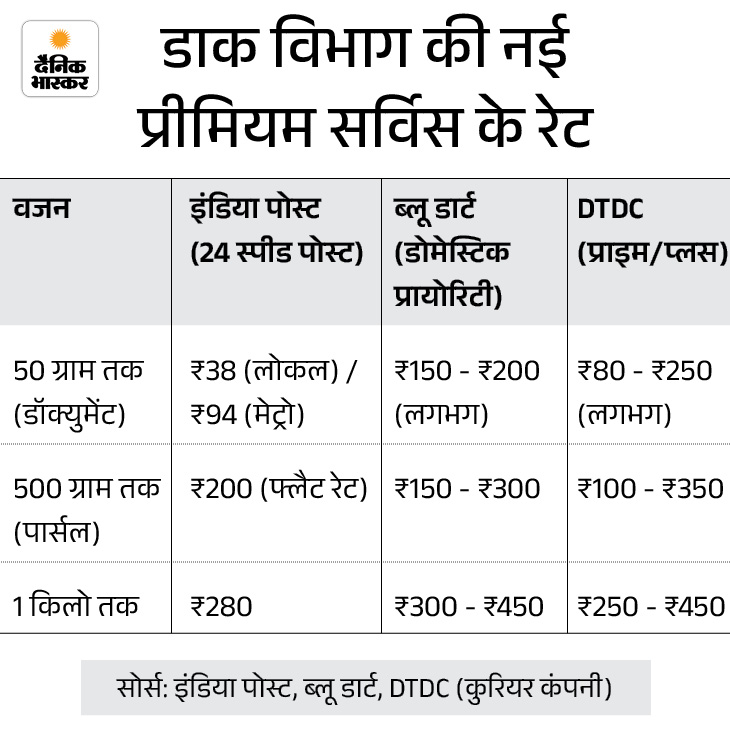 दैनिक भास्कर

डाक विभाग की नई प्रीमियम सर्विस के रेट

| वजन | इंडिया पोस्ट (24 स्पीड पोस्ट) | ब्लू डार्ट (डोमेस्टिक प्रायोरिटी) | DTDC (प्राइम/प्लस) |
|---|---|---|---|
| 50 ग्राम तक (डॉक्युमेंट) | ₹38 (लोकल) / ₹94 (मेट्रो) | ₹150 - ₹200 (लगभग) | ₹80 - ₹250 (लगभग) |
| 500 ग्राम तक (पार्सल) | ₹200 (फ्लैट रेट) | ₹150 - ₹300 | ₹100 - ₹350 |
| 1 किलो तक | ₹280 | ₹300 - ₹450 | ₹250 - ₹450 |

सोर्स: इंडिया पोस्ट, ब्लू डार्ट, DTDC (कुरियर कंपनी)